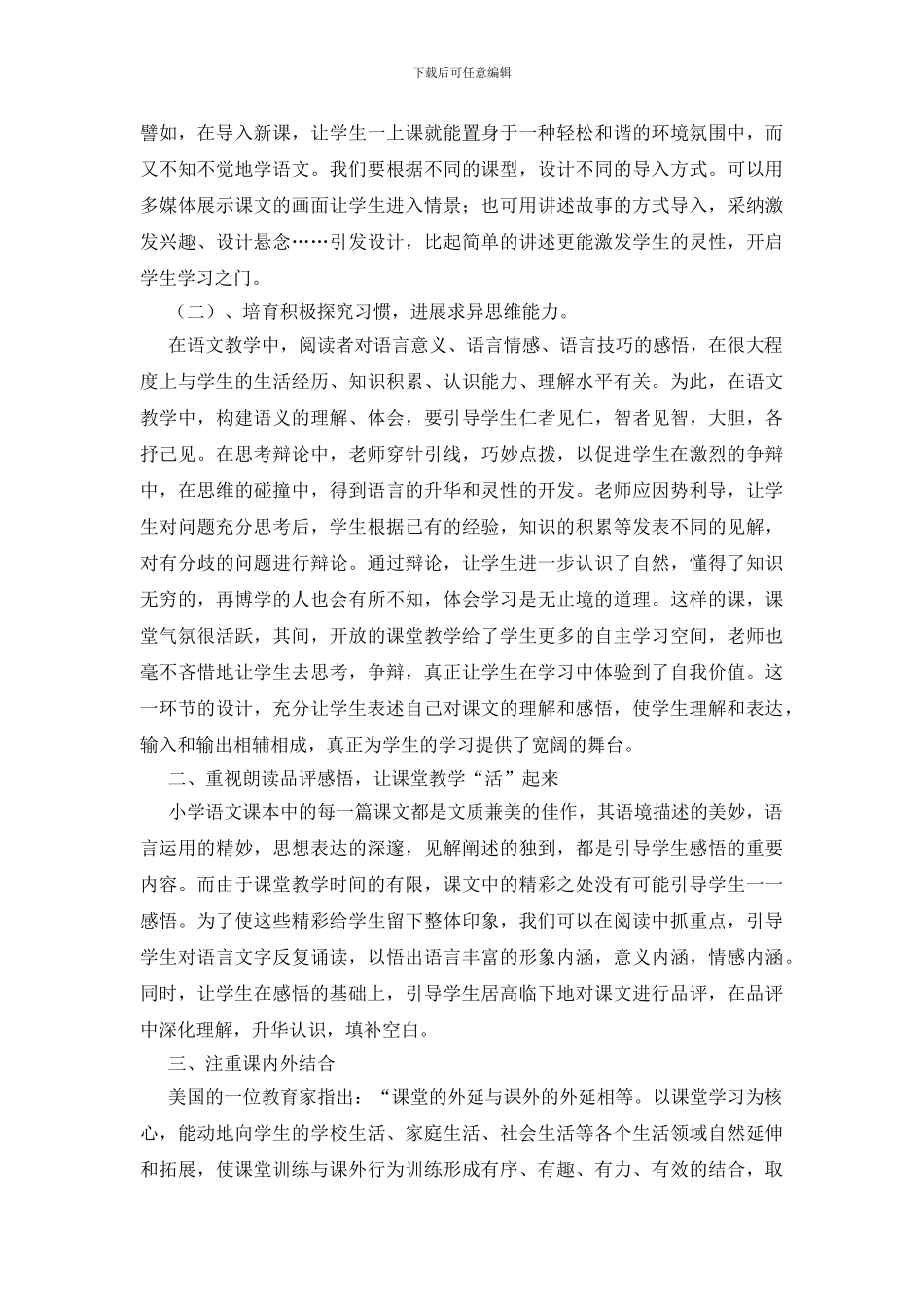 下载后可任意编辑

譬如，在导入新课，让学生一上课就能置身于一种轻松和谐的环境氛围中，而又不知不觉地学语文。我们要根据不同的课型，设计不同的导入方式。可以用多媒体展示课文的画面让学生进入情景；也可用讲述故事的方式导入，采纳激发兴趣、设计悬念……引发设计，比起简单的讲述更能激发学生的灵性，开启学生学习之门。

（二）、培育积极探究习惯，进展求异思维能力。

在语文教学中，阅读者对语言意义、语言情感、语言技巧的感悟，在很大程度上与学生的生活经历、知识积累、认识能力、理解水平有关。为此，在语文教学中，构建语义的理解、体会，要引导学生仁者见仁，智者见智，大胆，各抒己见。在思考辩论中，老师穿针引线，巧妙点拨，以促进学生在激烈的争辩中，在思维的碰撞中，得到语言的升华和灵性的开发。老师应因势利导，让学生对问题充分思考后，学生根据已有的经验，知识的积累等发表不同的见解，对有分歧的问题进行辩论。通过辩论，让学生进一步认识了自然，懂得了知识无穷的，再博学的人也会有所不知，体会学习是无止境的道理。这样的课，课堂气氛很活跃，其间，开放的课堂教学给了学生更多的自主学习空间，老师也毫不吝惜地让学生去思考，争辩，真正让学生在学习中体验到了自我价值。这一环节的设计，充分让学生表述自己对课文的理解和感悟，使学生理解和表达，输入和输出相辅相成，真正为学生的学习提供了宽阔的舞台。

二、重视朗读品评感悟，让课堂教学“活”起来

小学语文课本中的每一篇课文都是文质兼美的佳作，其语境描述的美妙，语言运用的精妙，思想表达的深邃，见解阐述的独到，都是引导学生感悟的重要内容。而由于课堂教学时间的有限，课文中的精彩之处没有可能引导学生一一感悟。为了使这些精彩给学生留下整体印象，我们可以在阅读中抓重点，引导学生对语言文字反复诵读，以悟出语言丰富的形象内涵，意义内涵，情感内涵。同时，让学生在感悟的基础上，引导学生居高临下地对课文进行品评，在品评中深化理解，升华认识，填补空白。

三、注重课内外结合

美国的一位教育家指出：“课堂的外延与课外的外延相等。以课堂学习为核心，能动地向学生的学校生活、家庭生活、社会生活等各个生活领域自然延伸和拓展，使课堂训练与课外行为训练形成有序、有趣、有力、有效的结合，取